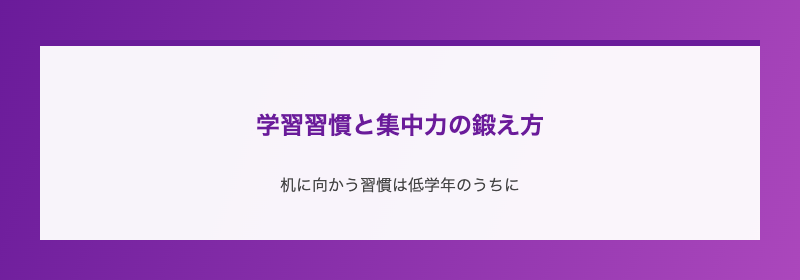 学習習慣と集中力の鍛え方

机に向かう習慣は低学年のうちに